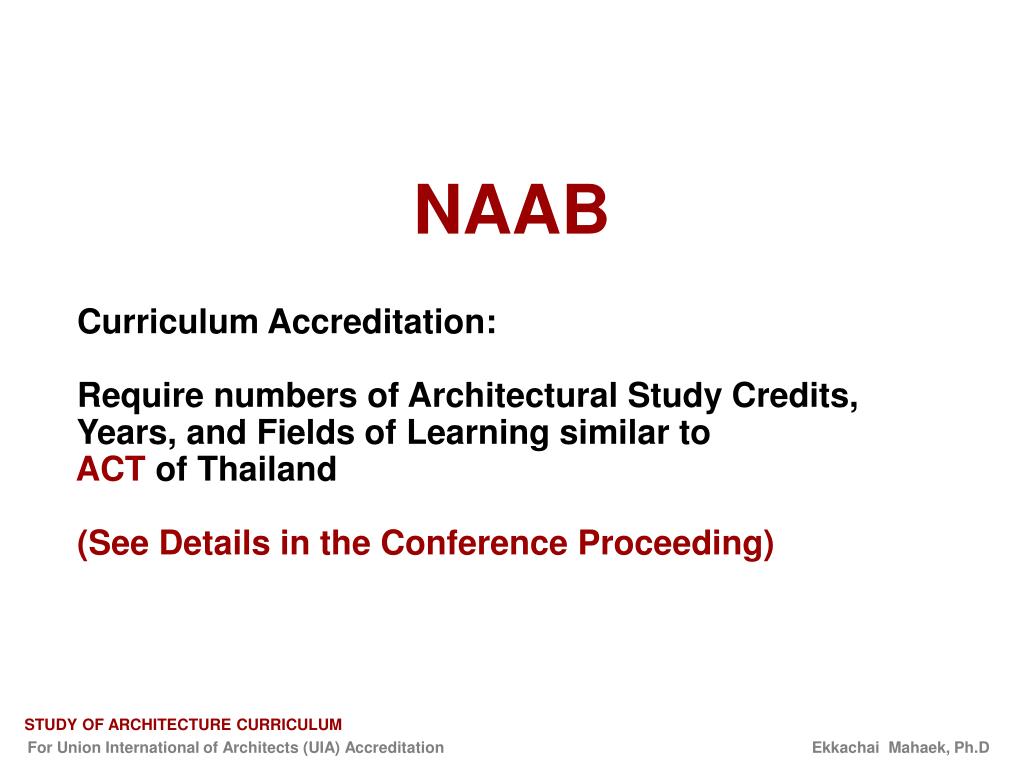 NAAB

Curriculum Accreditation:

Require numbers of Architectural Study Credits, Years, and Fields of Learning similar to ACT of Thailand

(See Details in the Conference Proceeding)

STUDY OF ARCHITECTURE CURRICULUM
For Union International of Architects (UIA) Accreditation

Ekkachai Mahaek, Ph.D